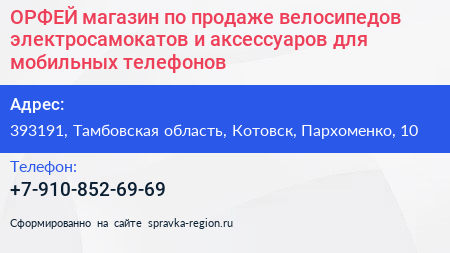 ОРФЕЙ магазин по продаже велосипедов электросамокатов и аксессуаров для мобильных телефонов

Адрес:

393191, Тамбовская область, Котовск, Пархоменко, 10

Телефон:

+7-910-852-69-69

Сформированно на сайте spravka-region.ru